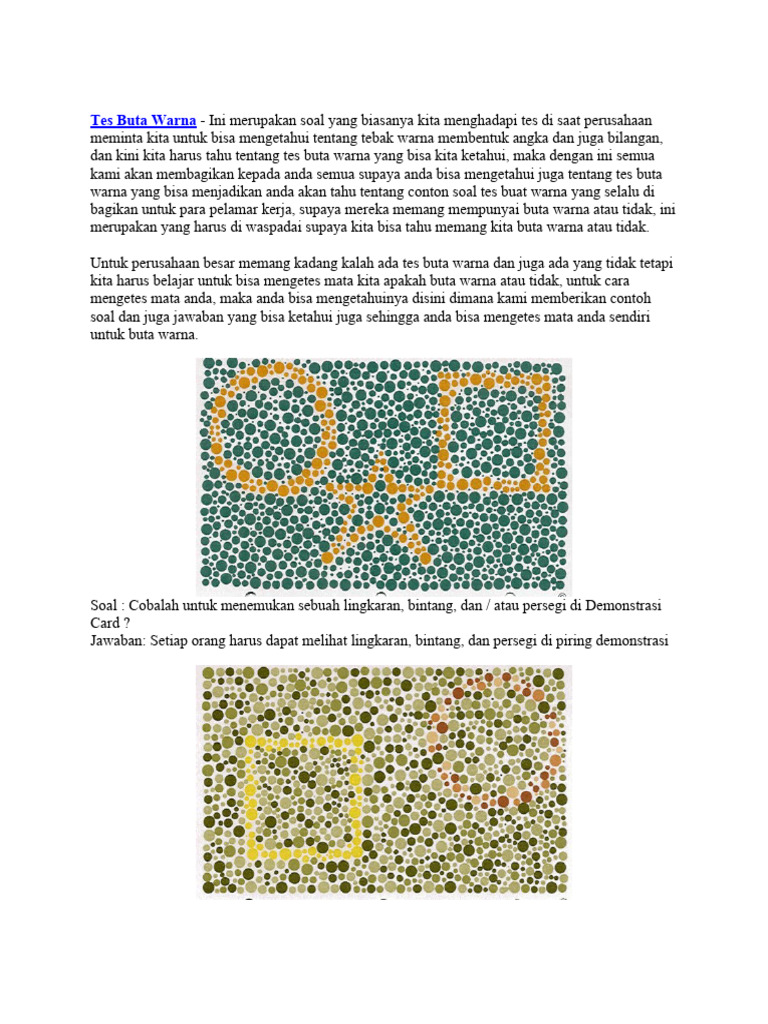 Tes Buta Warna - Ini merupakan soal yang biasanya kita menghadapi tes di saat perusahaan meminta kita untuk bisa mengetahui tentang tebak warna membentuk angka dan juga bilangan, dan kini kita harus tahu tentang tes buta warna yang bisa kita ketahui, maka dengan ini semua kami akan membagikan kepada anda semua supaya anda bisa mengetahui juga tentang tes buta warna yang bisa menjadikan anda akan tahu tentang conton soal tes buat warna yang selalu di bagikan untuk para pelamar kerja, supaya mereka memang mempunyai buta warna atau tidak, ini merupakan yang harus di waspadai supaya kita bisa tahu memang kita buta warna atau tidak.

Untuk perusahaan besar memang kadang kalah ada tes buta warna dan juga ada yang tidak tetapi kita harus belajar untuk bisa mengetes mata kita apakah buta warna atau tidak, untuk cara mengetes mata anda, maka anda bisa mengetahuinya disini dimana kami memberikan contoh soal dan juga jawaban yang bisa ketahui juga sehingga anda bisa mengetes mata anda sendiri untuk buta warna.

Soal : Cobalah untuk menemukan sebuah lingkaran, bintang, dan / atau persegi di Demonstrasi Card ?
Jawaban: Setiap orang harus dapat melihat lingkaran, bintang, dan persegi di piring demonstrasi